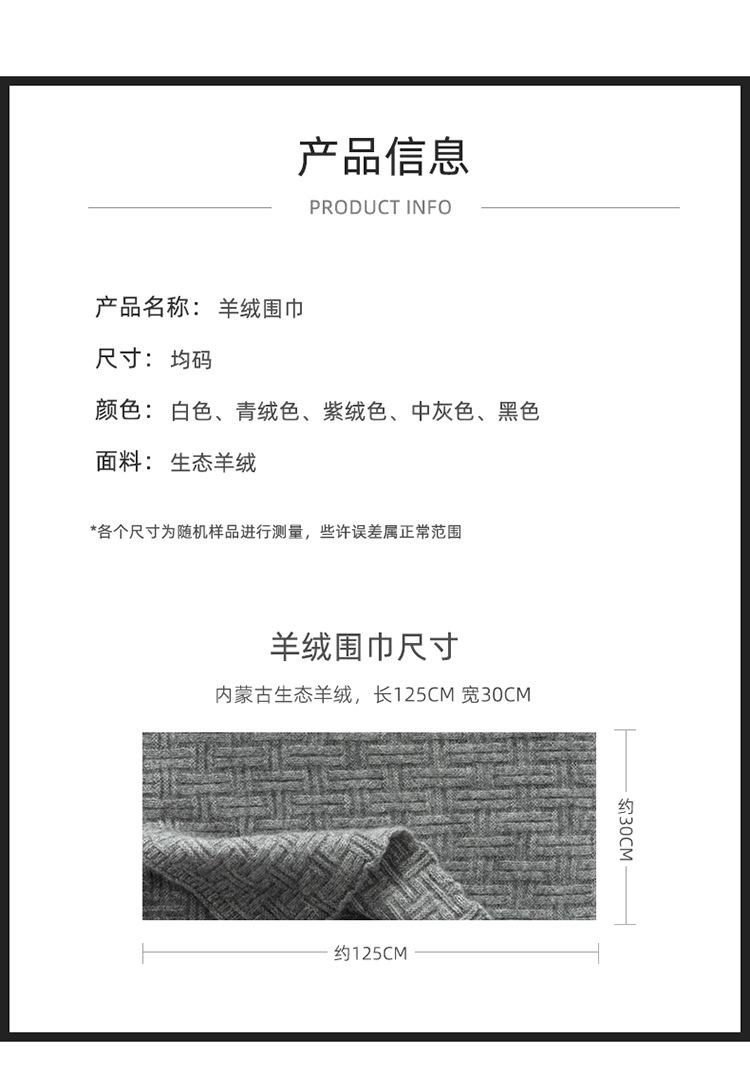 产品信息

PRODUCT INFO

产品名称：羊绒围巾

尺寸：均码

颜色：白色、青绒色、紫绒色、中灰色、黑色

面料：生态羊绒

*各个尺寸为随机样品进行测量，些许误差属正常范围

羊绒围巾尺寸

内蒙古生态羊绒，长125CM 宽30CM

约30CM

约125CM